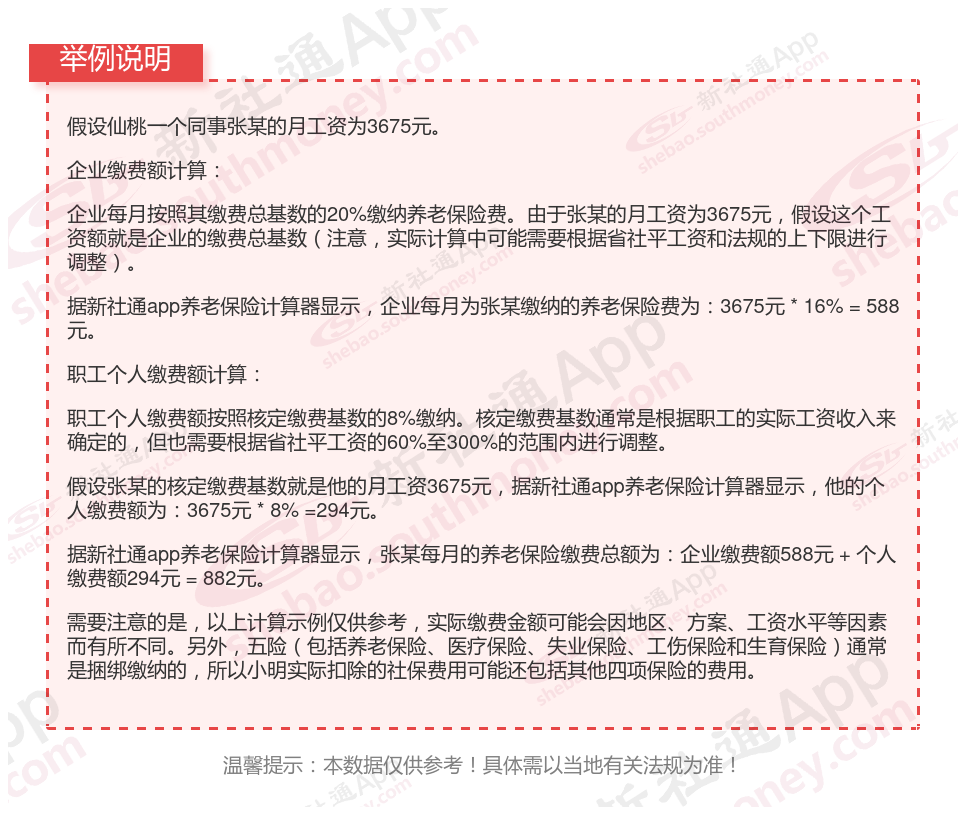 举例说明

假设仙桃一个同事张某的月工资为3675元。

企业缴费额计算：

企业每月按照其缴费总基数的20%缴纳养老保险费。由于张某的月工资为3675元，假设这个工资额就是企业的缴费总基数（注意，实际计算中可能需要根据省社平工资和法规的上下限进行调整）。

据新社通app养老保险计算器显示，企业每月为张某缴纳的养老保险费为：3675元 * 16% = 588元。

职工个人缴费额计算：

职工个人缴费额按照核定缴费基数的8%缴纳。核定缴费基数通常是根据职工的实际工资收入来确定的，但也需要根据省社平工资的60%至300%的范围内进行调整。

假设张某的核定缴费基数就是他的月工资3675元，据新社通app养老保险计算器显示，他的个人缴费额为：3675元 * 8% =294元。

据新社通app养老保险计算器显示，张某每月的养老保险缴费总额为：企业缴费额588元 + 个人缴费额294元 = 882元。

需要注意的是，以上计算示例仅供参考，实际缴费金额可能会因地区、方案、工资水平等因素而有所不同。另外，五险（包括养老保险、医疗保险、失业保险、工伤保险和生育保险）通常是捆绑缴纳的，所以小明实际扣除的社保费用可能还包括其他四项保险的费用。

温馨提示：本数据仅供参考！具体需以当地有关法规为准！

新社通App
shebao.southmoney.com